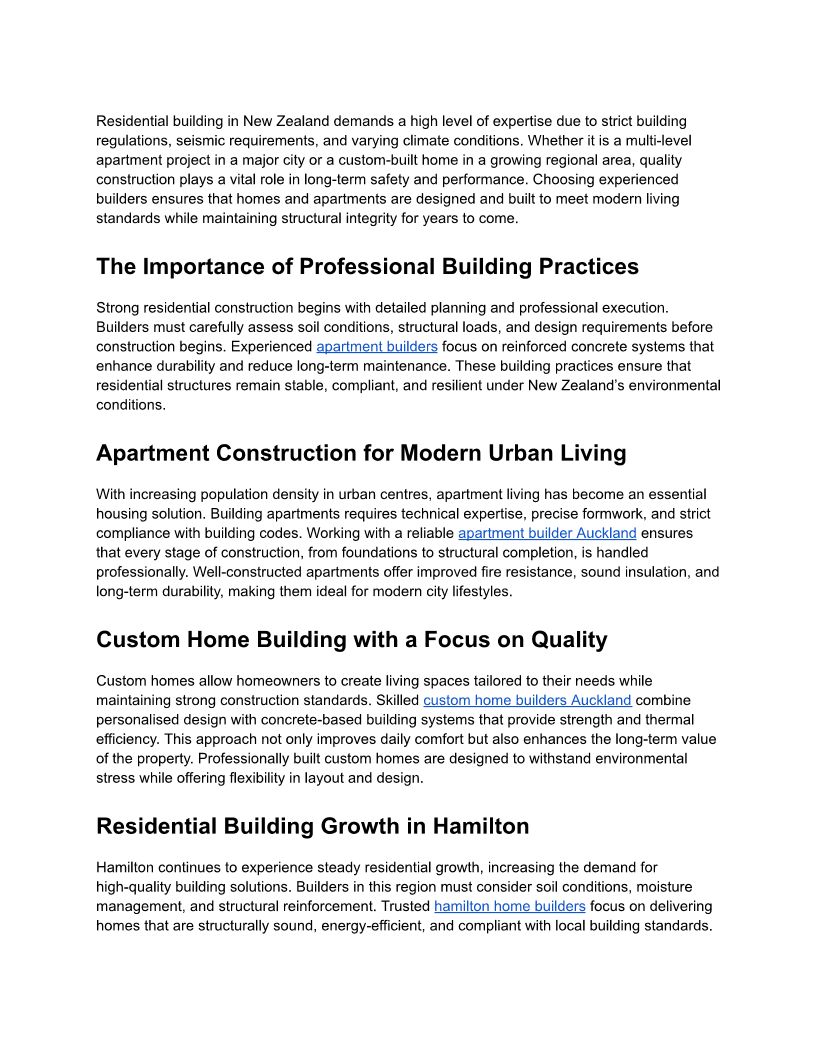 Residential building in New Zealand demands a high level of expertise due to strict building regulations, seismic requirements, and varying climate conditions. Whether it is a multi-level apartment project in a major city or a custom-built home in a growing regional area, quality construction plays a vital role in long-term safety and performance. Choosing experienced builders ensures that homes and apartments are designed and built to meet modern living standards while maintaining structural integrity for years to come.

The Importance of Professional Building Practices

Strong residential construction begins with detailed planning and professional execution. Builders must carefully assess soil conditions, structural loads, and design requirements before construction begins. Experienced apartment builders focus on reinforced concrete systems that enhance durability and reduce long-term maintenance. These building practices ensure that residential structures remain stable, compliant, and resilient under New Zealand's environmental conditions.

Apartment Construction for Modern Urban Living

With increasing population density in urban centres, apartment living has become an essential housing solution. Building apartments requires technical expertise, precise formwork, and strict compliance with building codes. Working with a reliable apartment builder Auckland ensures that every stage of construction, from foundations to structural completion, is handled professionally. Well-constructed apartments offer improved fire resistance, sound insulation, and long-term durability, making them ideal for modern city lifestyles.

Custom Home Building with a Focus on Quality

Custom homes allow homeowners to create living spaces tailored to their needs while maintaining strong construction standards. Skilled custom home builders Auckland combine personalised design with concrete-based building systems that provide strength and thermal efficiency. This approach not only improves daily comfort but also enhances the long-term value of the property. Professionally built custom homes are designed to withstand environmental stress while offering flexibility in layout and design.

Residential Building Growth in Hamilton

Hamilton continues to experience steady residential growth, increasing the demand for high-quality building solutions. Builders in this region must consider soil conditions, moisture management, and structural reinforcement. Trusted hamilton home builders focus on delivering homes that are structurally sound, energy-efficient, and compliant with local building standards.